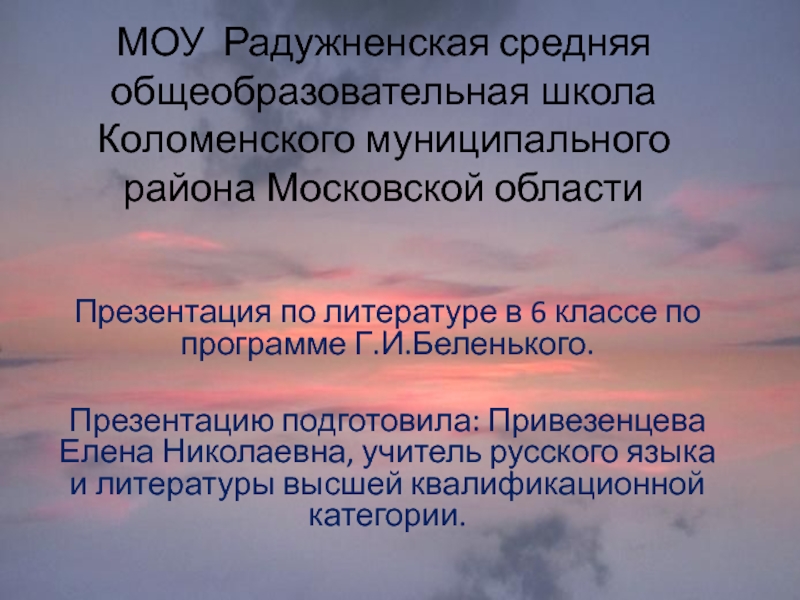 МОУ Радужненская средняя общеобразовательная школа Коломенского муниципального района Московской области

Презентация по литературе в 6 классе по программе Г.И.Беленького.

Презентацию подготовила: Привезенцева Елена Николаевна, учитель русского языка и литературы высшей квалификационной категории.